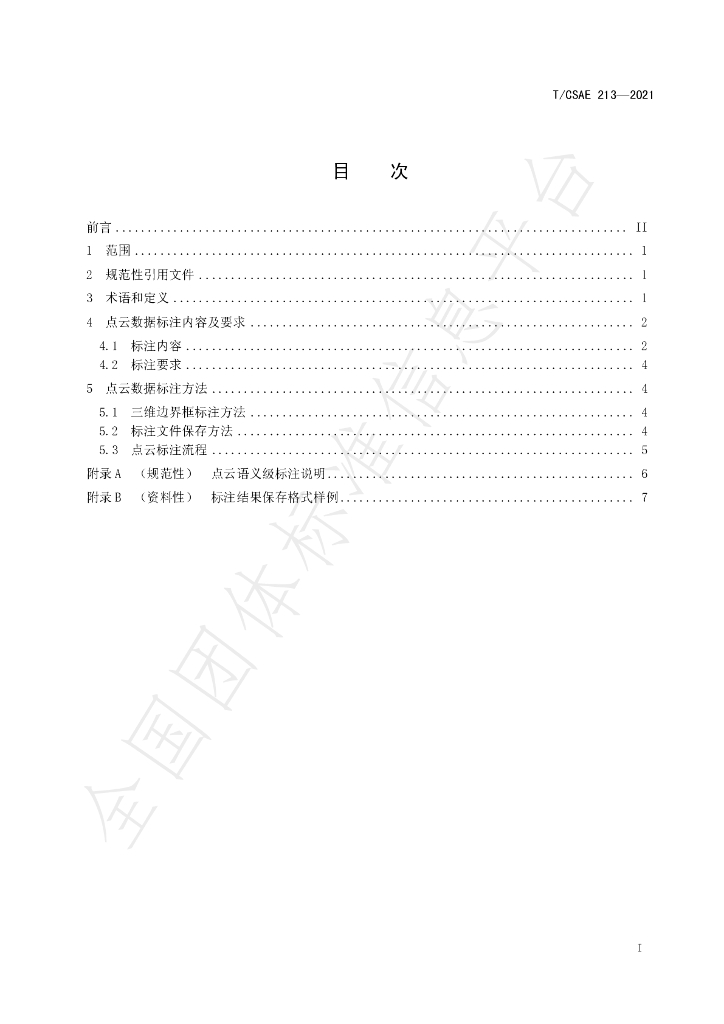 T/CSAE 213—2021

目 次

前言 II
1 范围 1
2 规范性引用文件 1
3 术语和定义 1
4 点云数据标注内容及要求 2
4.1 标注内容 2
4.2 标注要求 4
5 点云数据标注方法 4
5.1 三维边界框标注方法 4
5.2 标注文件保存方法 4
5.3 点云标注流程 5
附录A （规范性） 点云语义级标注说明 6
附录B （资料性） 标注结果保存格式样例 7

I

全国团体标准信息平台